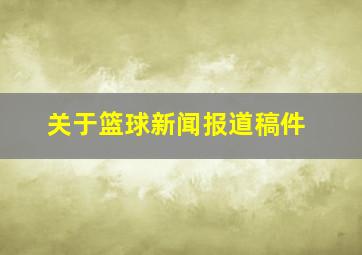 关于篮球新闻报道稿件